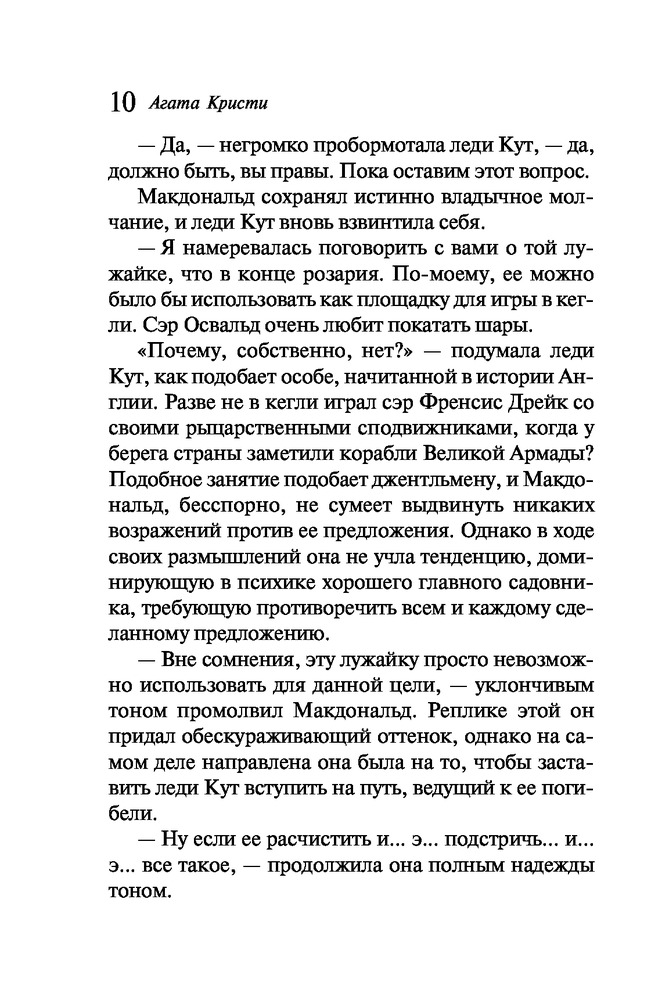 10 Агата Кристи

— Да, — негромко пробормотала леди Кут, — да, должно быть, вы правы. Пока оставим этот вопрос.

Макдональд сохранял истинно владычное молчание, и леди Кут вновь взвинтила себя.

— Я намеревалась поговорить с вами о той лужайке, что в конце розария. По-моему, ее можно было бы использовать как площадку для игры в кегли. Сэр Освальд очень любит покатать шары.

«Почему, собственно, нет?» — подумала леди Кут, как подобает особе, начитанной в истории Англии. Разве не в кегли играл сэр Френсис Дрейк со своими рыцарственными сподвижниками, когда у берега страны заметили корабли Великой Армады? Подобное занятие подобает джентльмену, и Макдональд, бесспорно, не сумеет выдвинуть никаких возражений против ее предложения. Однако в ходе своих размышлений она не учла тенденцию, доминирующую в психике хорошего главного садовника, требующую противоречить всем и каждому сделанному предложению.

— Вне сомнения, эту лужайку просто невозможно использовать для данной цели, — уклончивым тоном промолвил Макдональд. Реплике этой он придал обескураживающий оттенок, однако на самом деле направлена она была на то, чтобы заставить леди Кут вступить на путь, ведущий к ее погибели.

— Ну если ее расчистить и... э... подстричь... и... э... все такое, — продолжила она полным надежды тоном.